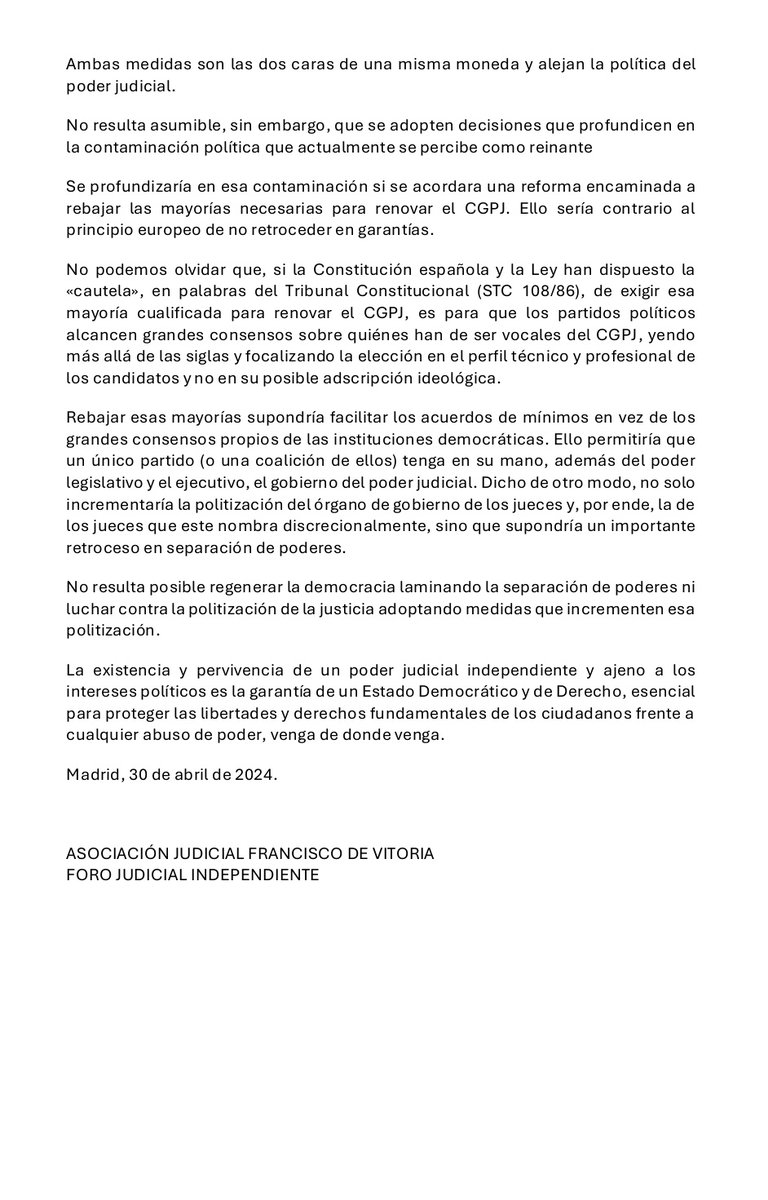 Ambas medidas son las dos caras de una misma moneda y alejan la política del poder judicial.

No resulta asumible, sin embargo, que se adopten decisiones que profundicen en la contaminación política que actualmente se percibe como reinante

Se profundizaría en esa contaminación si se acordara una reforma encaminada a rebajar las mayorías necesarias para renovar el CGPJ. Ello sería contrario al principio europeo de no retroceder en garantías.

No podemos olvidar que, si la Constitución española y la Ley han dispuesto la «cautela», en palabras del Tribunal Constitucional (STC 108/86), de exigir esa mayoría cualificada para renovar el CGPJ, es para que los partidos políticos alcancen grandes consensos sobre quiénes han de ser vocales del CGPJ, yendo más allá de las siglas y focalizando la elección en el perfil técnico y profesional de los candidatos y no en su posible adscripción ideológica.

Rebajar esas mayorías supondría facilitar los acuerdos de mínimos en vez de los grandes consensos propios de las instituciones democráticas. Ello permitiría que un único partido (o una coalición de ellos) tenga en su mano, además del poder legislativo y el ejecutivo, el gobierno del poder judicial. Dicho de otro modo, no solo incrementaría la politización del órgano de gobierno de los jueces y, por ende, la de los jueces que este nombra discrecionalmente, sino que supondría un importante retroceso en separación de poderes.

No resulta posible regenerar la democracia laminando la separación de poderes ni luchar contra la politización de la justicia adoptando medidas que incrementen esa politización.

La existencia y pervivencia de un poder judicial independiente y ajeno a los intereses políticos es la garantía de un Estado Democrático y de Derecho, esencial para proteger las libertades y derechos fundamentales de los ciudadanos frente a cualquier abuso de poder, venga de donde venga.

Madrid, 30 de abril de 2024.

ASOCIACIÓN JUDICIAL FRANCISCO DE VITORIA
FORO JUDICIAL INDEPENDIENTE